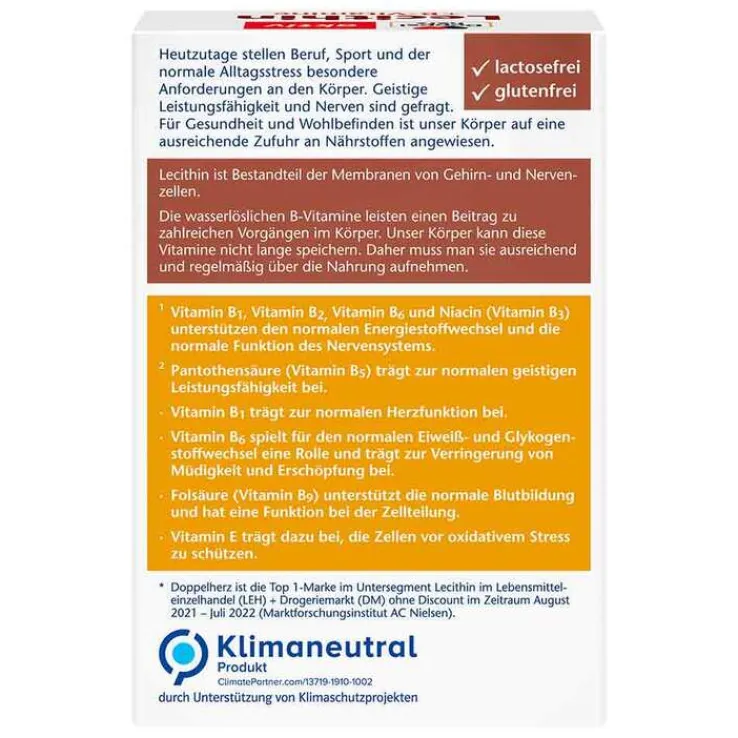 Heutzutage stellen Beruf, Sport und der normale Alltagsstress besondere Anforderungen an den Körper. Geistige Leistungsfähigkeit und Nerven sind gefragt. Für Gesundheit und Wohlbefinden ist unser Körper auf eine ausreichende Zufuhr an Nährstoffen angewiesen.

✓ lactosefrei
✓ glutenfrei

Lecithin ist Bestandteil der Membranen von Gehirn- und Nervenzellen.

Die wasserlöslichen B-Vitamine leisten einen Beitrag zu zahlreichen Vorgängen im Körper. Unser Körper kann diese Vitamine nicht lange speichern. Daher muss man sie ausreichend und regelmäßig über die Nahrung aufnehmen.

$^1$ Vitamin $B_1$, Vitamin $B_2$, Vitamin $B_6$ und Niacin (Vitamin $B_3$) unterstützen den normalen Energiestoffwechsel und die normale Funktion des Nervensystems.

$^2$ Pantothensäure (Vitamin $B_5$) trägt zur normalen geistigen Leistungsfähigkeit bei.

· Vitamin $B_1$ trägt zur normalen Herzfunktion bei.

· Vitamin $B_6$ spielt für den normalen Eiweiß- und Glykogenstoffwechsel eine Rolle und trägt zur Verringerung von Müdigkeit und Erschöpfung bei.

· Folsäure (Vitamin $B_9$) unterstützt die normale Blutbildung und hat eine Funktion bei der Zellteilung.

· Vitamin E trägt dazu bei, die Zellen vor oxidativem Stress zu schützen.

* Doppelherz ist die Top 1-Marke im Untersegment Lecithin im Lebensmitteleinzelhandel (LEH) + Drogeriemarkt (DM) ohne Discount im Zeitraum August 2021 – Juli 2022 (Marktforschungsinstitut AC Nielsen).

Klimaneutral
Produkt
ClimatePartner.com/13719-1910-1002
durch Unterstützung von Klimaschutzprojekten